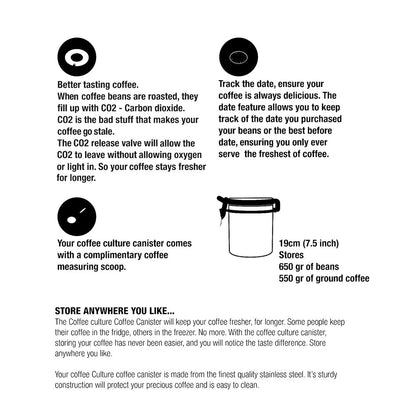 Better tasting coffee.
When coffee beans are roasted, they fill up with CO2 - Carbon dioxide.
CO2 is the bad stuff that makes your coffee go stale.
The CO2 release valve will allow the CO2 to leave without allowing oxygen or light in. So your coffee stays fresher for longer.

Track the date, ensure your coffee is always delicious. The date feature allows you to keep track of the date you purchased your beans or the best before date, ensuring you only ever serve the freshest of coffee.

Your coffee culture canister comes with a complimentary coffee measuring scoop.

19cm (7.5 inch)
Stores
650 gr of beans
550 gr of ground coffee

STORE ANYWHERE YOU LIKE...
The Coffee culture Coffee Canister will keep your coffee fresher, for longer. Some people keep their coffee in the fridge, others in the freezer. No more. With the coffee culture canister, storing your coffee has never been easier, and you will notice the taste difference. Store anywhere you like.

Your coffee Culture coffee canister is made from the finest quality stainless steel. It's sturdy construction will protect your precious coffee and is easy to clean.